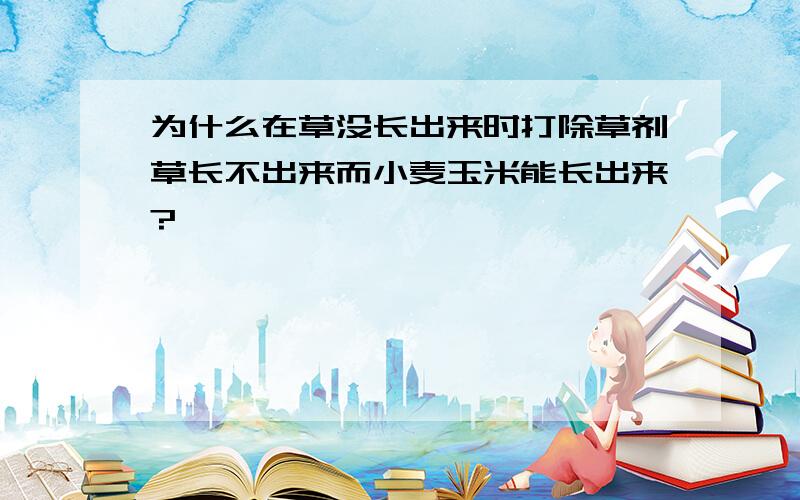 为什么在草没长出来时打除草剂草长不出来而小麦玉米能长出来?